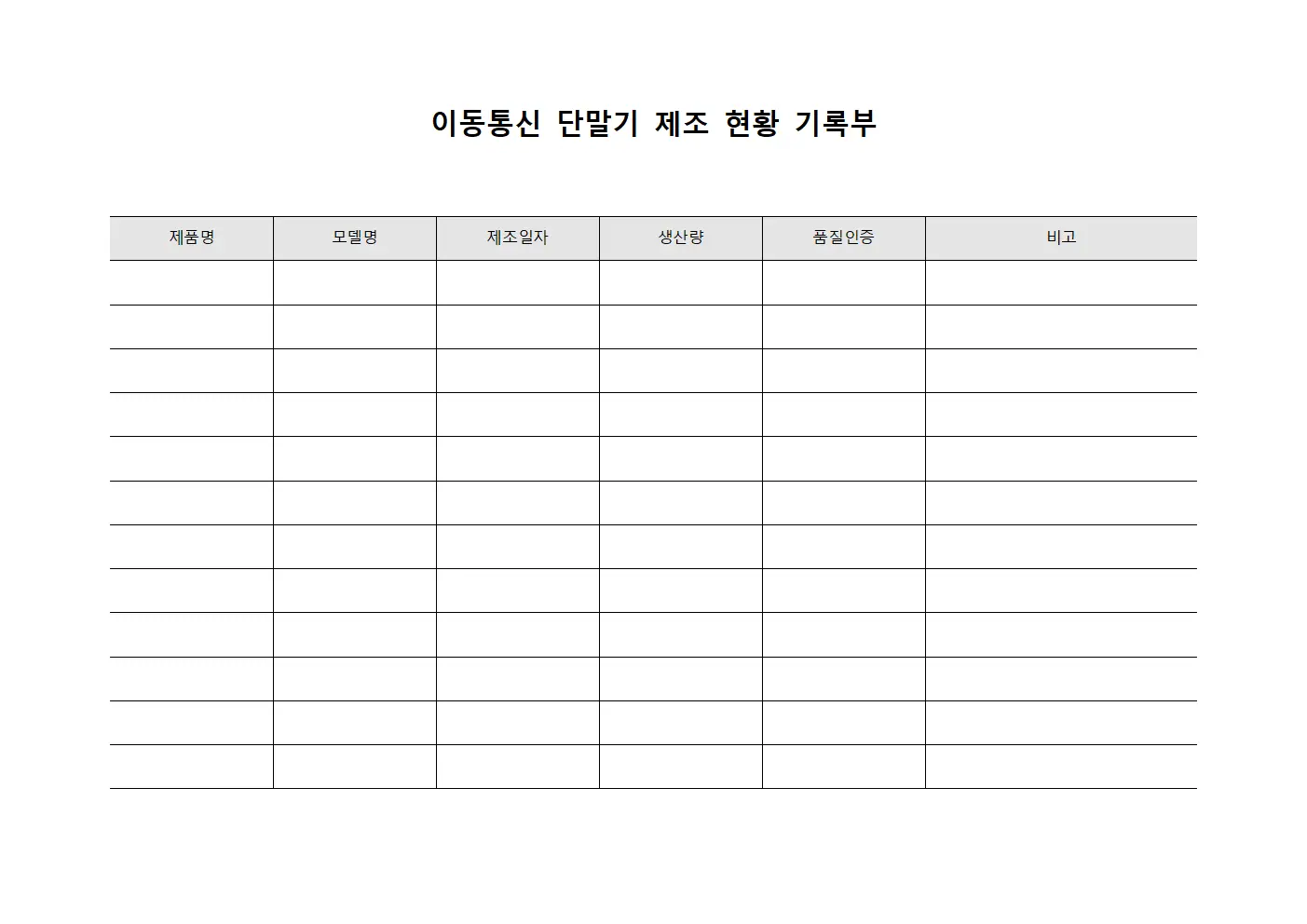 이동통신 단말기 제조 현황 기록부

| 제품명 | 모델명 | 제조일자 | 생산량 | 품질인증 | 비고 |
|---|---|---|---|---|---|
| | | | | | |
| | | | | | |
| | | | | | |
| | | | | | |
| | | | | | |
| | | | | | |
| | | | | | |
| | | | | | |
| | | | | | |
| | | | | | |
| | | | | | |
| | | | | | |